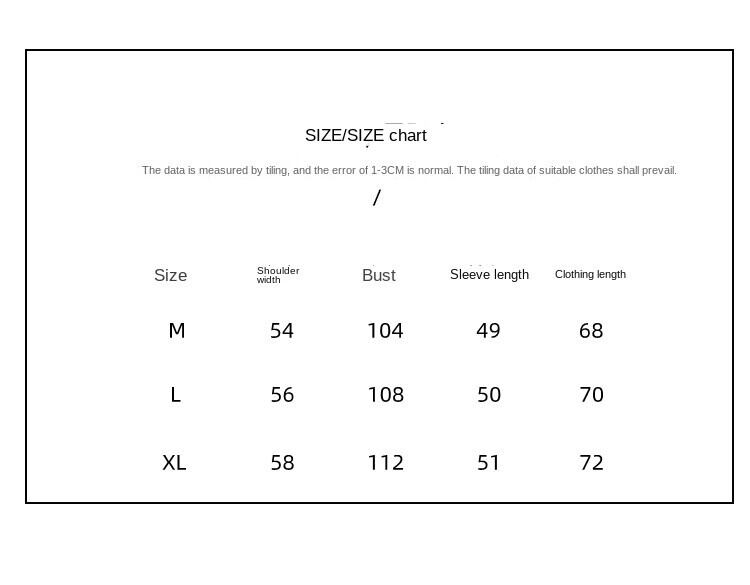 SIZE/SIZE chart

The data is measured by tiling, and the error of 1-3CM is normal. The tiling data of suitable clothes shall prevail.

/

| Size | Shoulder width | Bust | Sleeve length | Clothing length |
|---|---|---|---|---|
| M | 54 | 104 | 49 | 68 |
| L | 56 | 108 | 50 | 70 |
| XL | 58 | 112 | 51 | 72 |